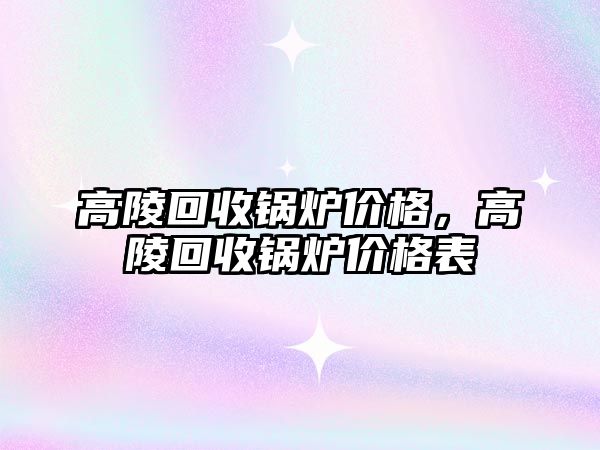 高陵回收锅炉价格，高陵回收锅炉价格表